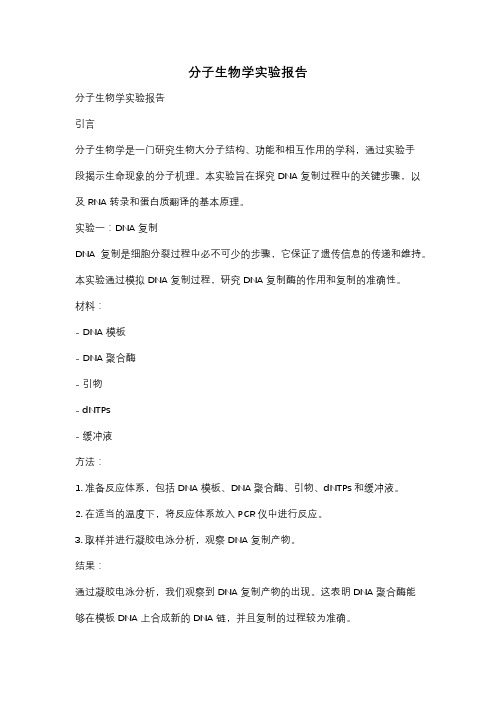 分子生物学实验报告

分子生物学实验报告

引言

分子生物学是一门研究生物大分子结构、功能和相互作用的学科，通过实验手段揭示生命现象的分子机理。本实验旨在探究 DNA 复制过程中的关键步骤，以及 RNA 转录和蛋白质翻译的基本原理。

实验一：DNA 复制

DNA 复制是细胞分裂过程中必不可少的步骤，它保证了遗传信息的传递和维持。本实验通过模拟 DNA 复制过程，研究 DNA 复制酶的作用和复制的准确性。

材料：

- DNA 模板

- DNA 聚合酶

- 引物

- dNTPs

- 缓冲液

方法：

1. 准备反应体系，包括 DNA 模板、DNA 聚合酶、引物、dNTPs 和缓冲液。

2. 在适当的温度下，将反应体系放入 PCR 仪中进行反应。

3. 取样并进行凝胶电泳分析，观察 DNA 复制产物。

结果：

通过凝胶电泳分析，我们观察到 DNA 复制产物的出现。这表明 DNA 聚合酶能够在模板 DNA 上合成新的 DNA 链，并且复制的过程较为准确。